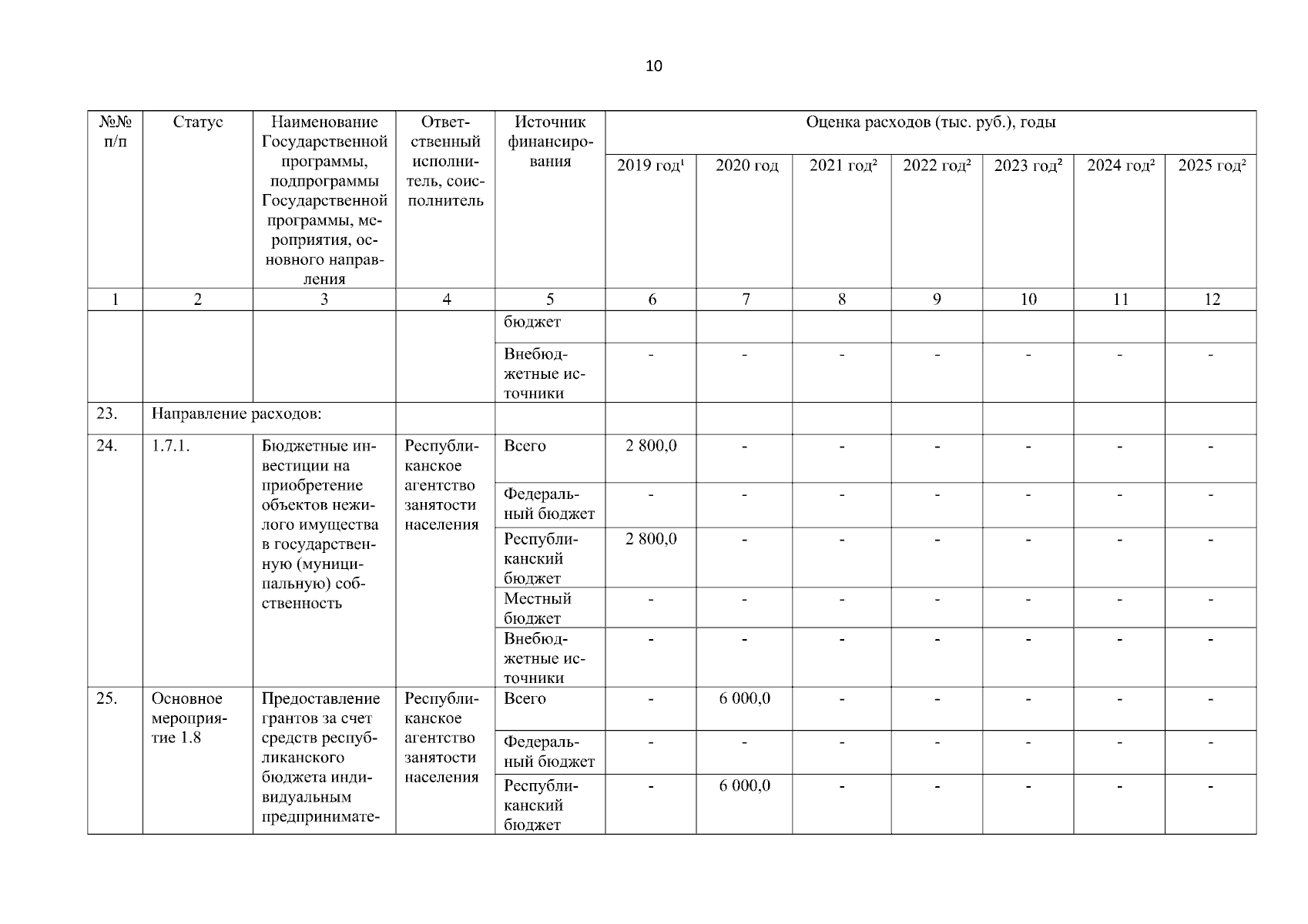 10

| №№ п/п | Статус | Наименование Государственной программы, подпрограммы Государственной программы, мероприятия, основного направления | Ответственный исполнитель, соисполнитель | Источник финансирования | Оценка расходов (тыс. руб.), годы | | | | | | |
|---|---|---|---|---|---|---|---|---|---|---|---|
| | | | | | 2019 год¹ | 2020 год | 2021 год² | 2022 год² | 2023 год² | 2024 год² | 2025 год² |
| 1 | 2 | 3 | 4 | 5 | 6 | 7 | 8 | 9 | 10 | 11 | 12 |
| | | | | бюджет | | | | | | | |
| | | | | Внебюджетные источники | - | - | - | - | - | - | - |
| 23. | Направление расходов: | | | | | | | | | | |
| 24. | 1.7.1. | Бюджетные инвестиции на приобретение объектов нежилого имущества в государственную (муниципальную) собственность | Республиканское агентство занятости населения | Всего | 2 800,0 | - | - | - | - | - | - |
| | | | | Федеральный бюджет | - | - | - | - | - | - | - |
| | | | | Республиканский бюджет | 2 800,0 | - | - | - | - | - | - |
| | | | | Местный бюджет | - | - | - | - | - | - | - |
| | | | | Внебюджетные источники | - | - | - | - | - | - | - |
| 25. | Основное мероприятие 1.8 | Предоставление грантов за счет средств республиканского бюджета индивидуальным предпринимате- | Республиканское агентство занятости населения | Всего | - | 6 000,0 | - | - | - | - | - |
| | | | | Федеральный бюджет | - | - | - | - | - | - | - |
| | | | | Республиканский бюджет | - | 6 000,0 | - | - | - | - | - |